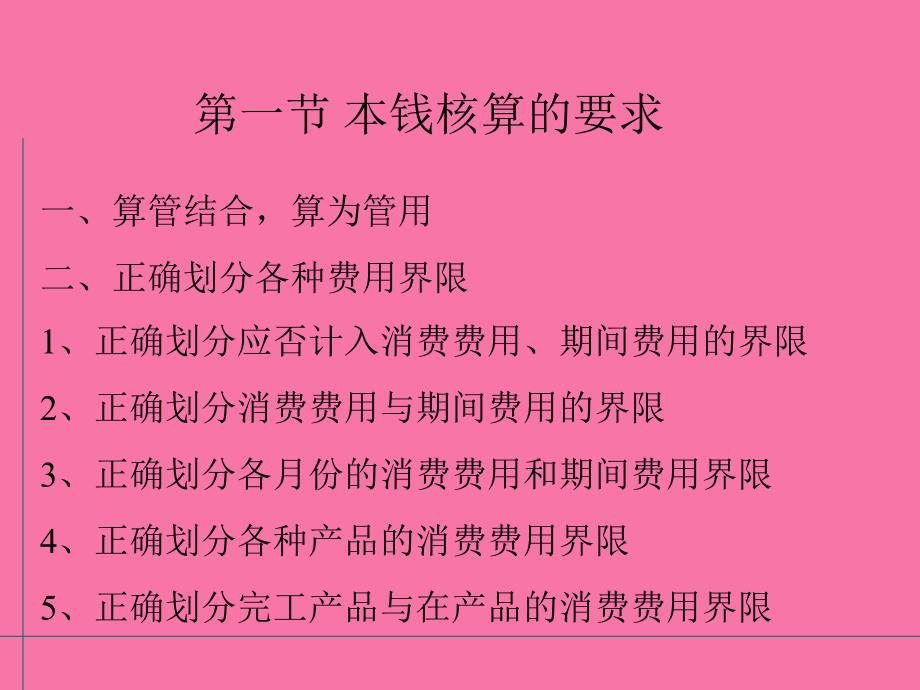 第一节 本钱核算的要求

一、算管结合，算为管用

二、正确划分各种费用界限

1、正确划分应否计入消费费用、期间费用的界限

2、正确划分消费费用与期间费用的界限

3、正确划分各月份的消费费用和期间费用界限

4、正确划分各种产品的消费费用界限

5、正确划分完工产品与在产品的消费费用界限